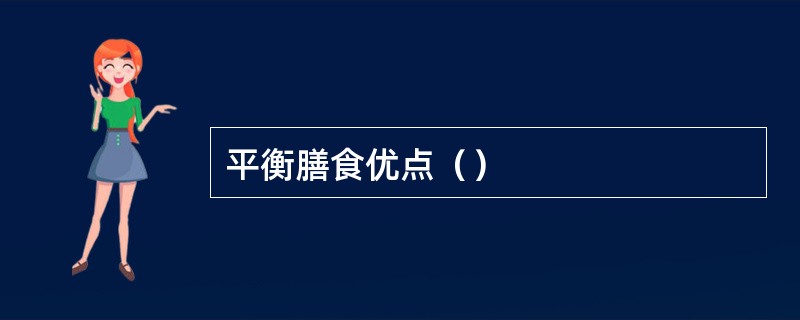 平衡膳食优点（）